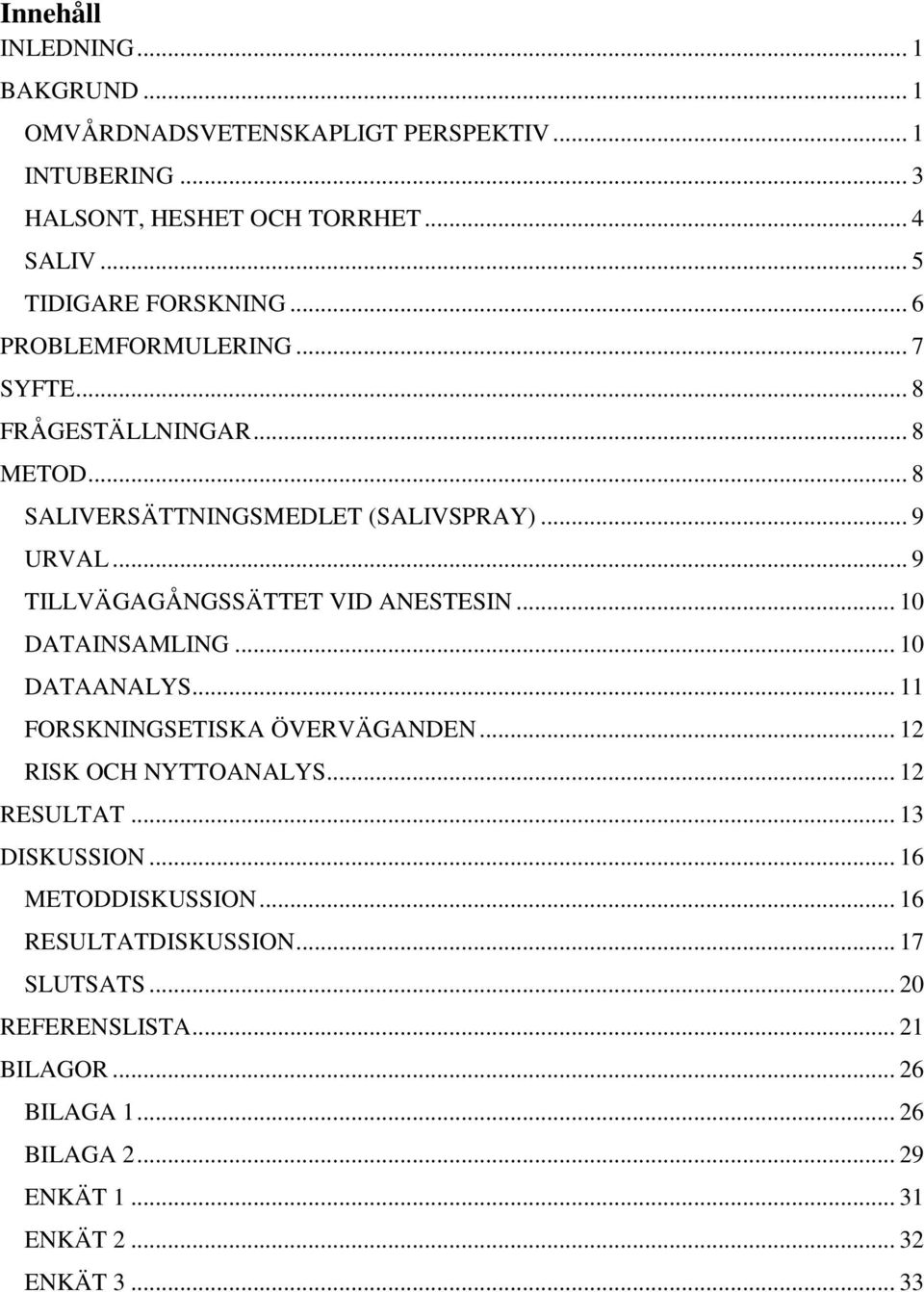 Innehåll

INLEDNING ... 1
BAKGRUND ... 1
OMVÅRDNADSVETENSKAPLIGT PERSPEKTIV ... 1
INTUBERING ... 3
HALSONT, HESHET OCH TORRHET ... 4
SALIV ... 5
TIDIGARE FORSKNING ... 6
PROBLEMFORMULERING ... 7
SYFTE ... 8
FRÅGESTÄLLNINGAR ... 8
METOD ... 8
SALIVERSÄTTNINGSMEDLET (SALIVSPRAY) ... 9
URVAL ... 9
TILLVÄGAGÅNGSSÄTTET VID ANESTESIN ... 10
DATAINSAMLING ... 10
DATAANALYS ... 11
FORSKNINGSETISKA ÖVERVÄGANDEN ... 12
RISK OCH NYTTOANALYS ... 12
RESULTAT ... 13
DISKUSSION ... 16
METODDISKUSSION ... 16
RESULTATDISKUSSION ... 17
SLUTSATS ... 20
REFERENSLISTA ... 21
BILAGOR ... 26
BILAGA 1 ... 26
BILAGA 2 ... 29
ENKÄT 1 ... 31
ENKÄT 2 ... 32
ENKÄT 3 ... 33